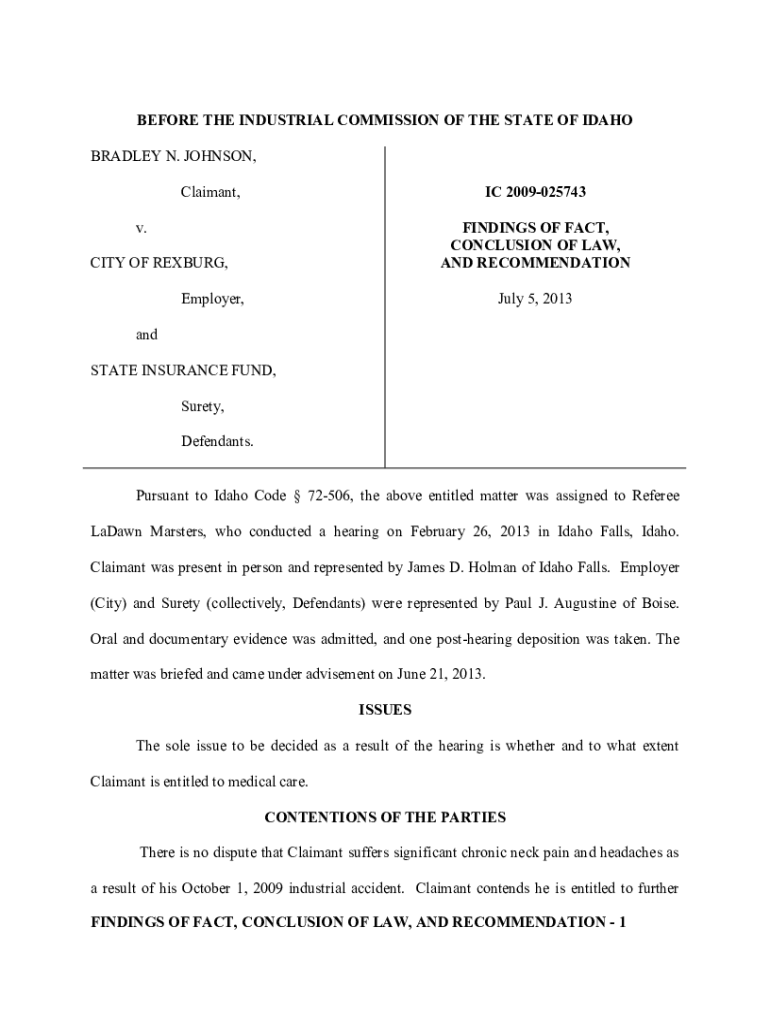 BEFORE THE INDUSTRIAL COMMISSION OF THE STATE OF IDAHO

BRADLEY N. JOHNSON,

Claimant,

v.

CITY OF REXBURG,

Employer,

and

STATE INSURANCE FUND,

Surety,

Defendants.

IC 2009-025743

FINDINGS OF FACT, CONCLUSION OF LAW, AND RECOMMENDATION

July 5, 2013

Pursuant to Idaho Code § 72-506, the above entitled matter was assigned to Referee LaDawn Marsters, who conducted a hearing on February 26, 2013 in Idaho Falls, Idaho. Claimant was present in person and represented by James D. Holman of Idaho Falls. Employer (City) and Surety (collectively, Defendants) were represented by Paul J. Augustine of Boise. Oral and documentary evidence was admitted, and one post-hearing deposition was taken. The matter was briefed and came under advisement on June 21, 2013.

ISSUES

The sole issue to be decided as a result of the hearing is whether and to what extent Claimant is entitled to medical care.

CONTENTIONS OF THE PARTIES

There is no dispute that Claimant suffers significant chronic neck pain and headaches as a result of his October 1, 2009 industrial accident. Claimant contends he is entitled to further

FINDINGS OF FACT, CONCLUSION OF LAW, AND RECOMMENDATION - 1